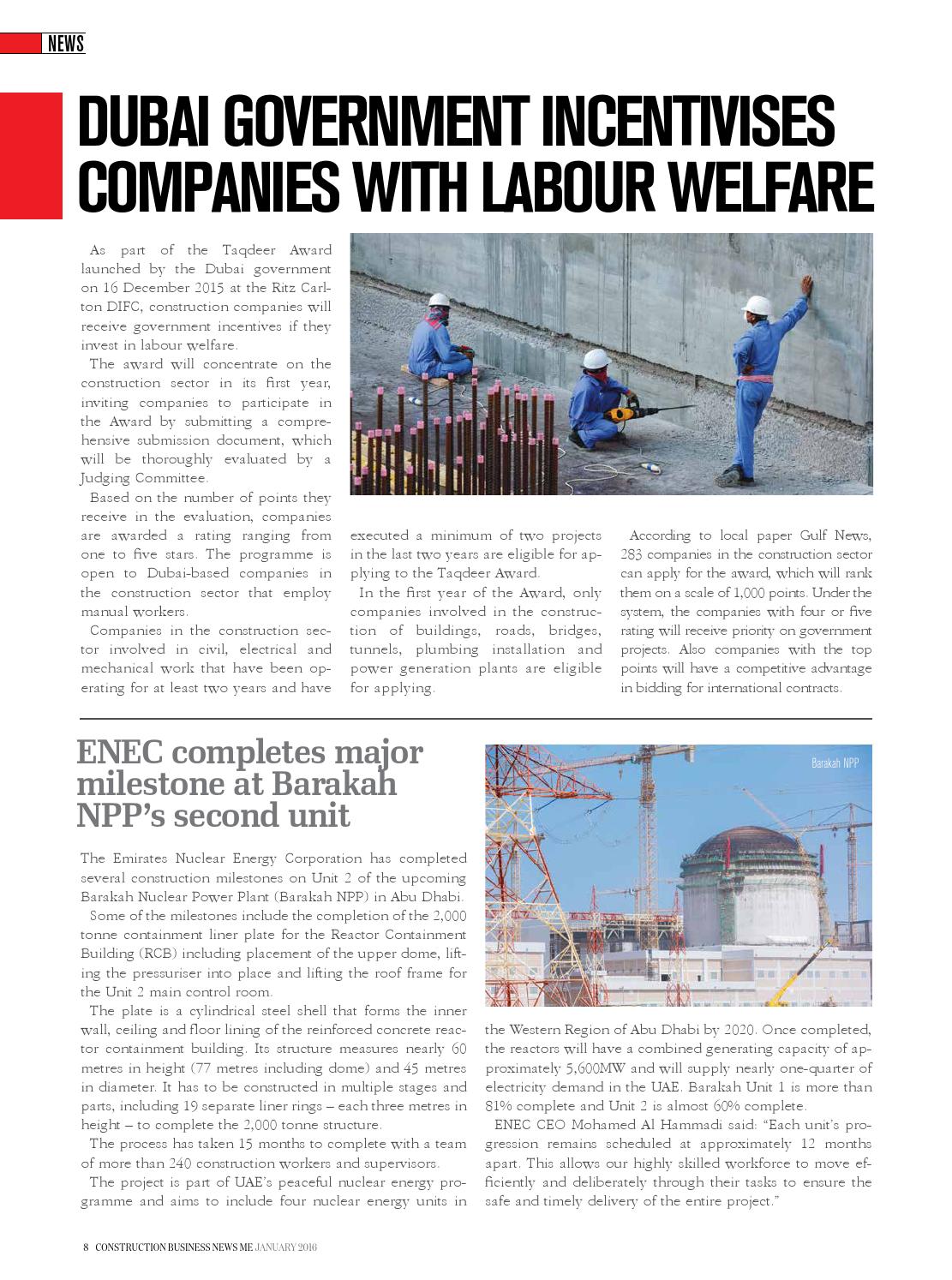 NEWS

DUBAI GOVERNMENT INCENTIVISES COMPANIES WITH LABOUR WELFARE

As part of the Taqdeer Award launched by the Dubai government on 16 December 2015 at the Ritz Carlton DIFC, construction companies will receive government incentives if they invest in labour welfare.

The award will concentrate on the construction sector in its first year, inviting companies to participate in the Award by submitting a comprehensive submission document, which will be thoroughly evaluated by a Judging Committee.

Based on the number of points they receive in the evaluation, companies are awarded a rating ranging from one to five stars. The programme is open to Dubai-based companies in the construction sector that employ manual workers.

Companies in the construction sector involved in civil, electrical and mechanical work that have been operating for at least two years and have executed a minimum of two projects in the last two years are eligible for applying to the Taqdeer Award.

In the first year of the Award, only companies involved in the construction of buildings, roads, bridges, tunnels, plumbing installation and power generation plants are eligible for applying.

According to local paper Gulf News, 283 companies in the construction sector can apply for the award, which will rank them on a scale of 1,000 points. Under the system, the companies with four or five rating will receive priority on government projects. Also companies with the top points will have a competitive advantage in bidding for international contracts.

ENEC completes major milestone at Barakah NPP's second unit

Barakah NPP

The Emirates Nuclear Energy Corporation has completed several construction milestones on Unit 2 of the upcoming Barakah Nuclear Power Plant (Barakah NPP) in Abu Dhabi.

Some of the milestones include the completion of the 2,000 tonne containment liner plate for the Reactor Containment Building (RCB) including placement of the upper dome, lifting the pressuriser into place and lifting the roof frame for the Unit 2 main control room.

The plate is a cylindrical steel shell that forms the inner wall, ceiling and floor lining of the reinforced concrete reactor containment building. Its structure measures nearly 60 metres in height (77 metres including dome) and 45 metres in diameter. It has to be constructed in multiple stages and parts, including 19 separate liner rings – each three metres in height – to complete the 2,000 tonne structure.

The process has taken 15 months to complete with a team of more than 240 construction workers and supervisors.

The project is part of UAE's peaceful nuclear energy programme and aims to include four nuclear energy units in the Western Region of Abu Dhabi by 2020. Once completed, the reactors will have a combined generating capacity of approximately 5,600MW and will supply nearly one-quarter of electricity demand in the UAE. Barakah Unit 1 is more than 81% complete and Unit 2 is almost 60% complete.

ENEC CEO Mohamed Al Hammadi said: "Each unit's progression remains scheduled at approximately 12 months apart. This allows our highly skilled workforce to move efficiently and deliberately through their tasks to ensure the safe and timely delivery of the entire project."

8 CONSTRUCTION BUSINESS NEWS ME JANUARY 2016